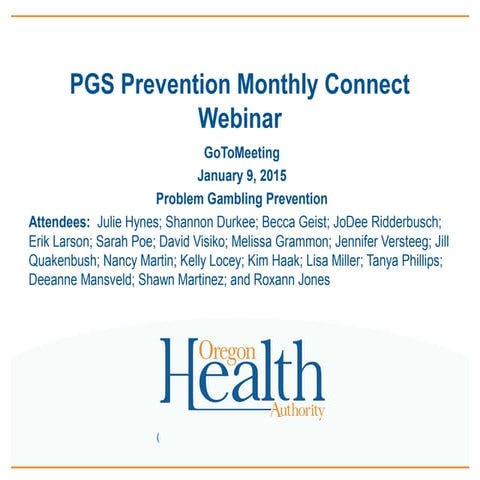 PGS Prevention Monthly Connect Webinar

GoToMeeting

January 9, 2015

Problem Gambling Prevention

Attendees: Julie Hynes; Shannon Durkee; Becca Geist; JoDee Ridderbusch; Erik Larson; Sarah Poe; David Visiko; Melissa Grammon; Jennifer Versteeg; Jill Quakenbush; Nancy Martin; Kelly Locey; Kim Haak; Lisa Miller; Tanya Phillips; Deeanne Mansveld; Shawn Martinez; and Roxann Jones

Oregon Health Authority

(